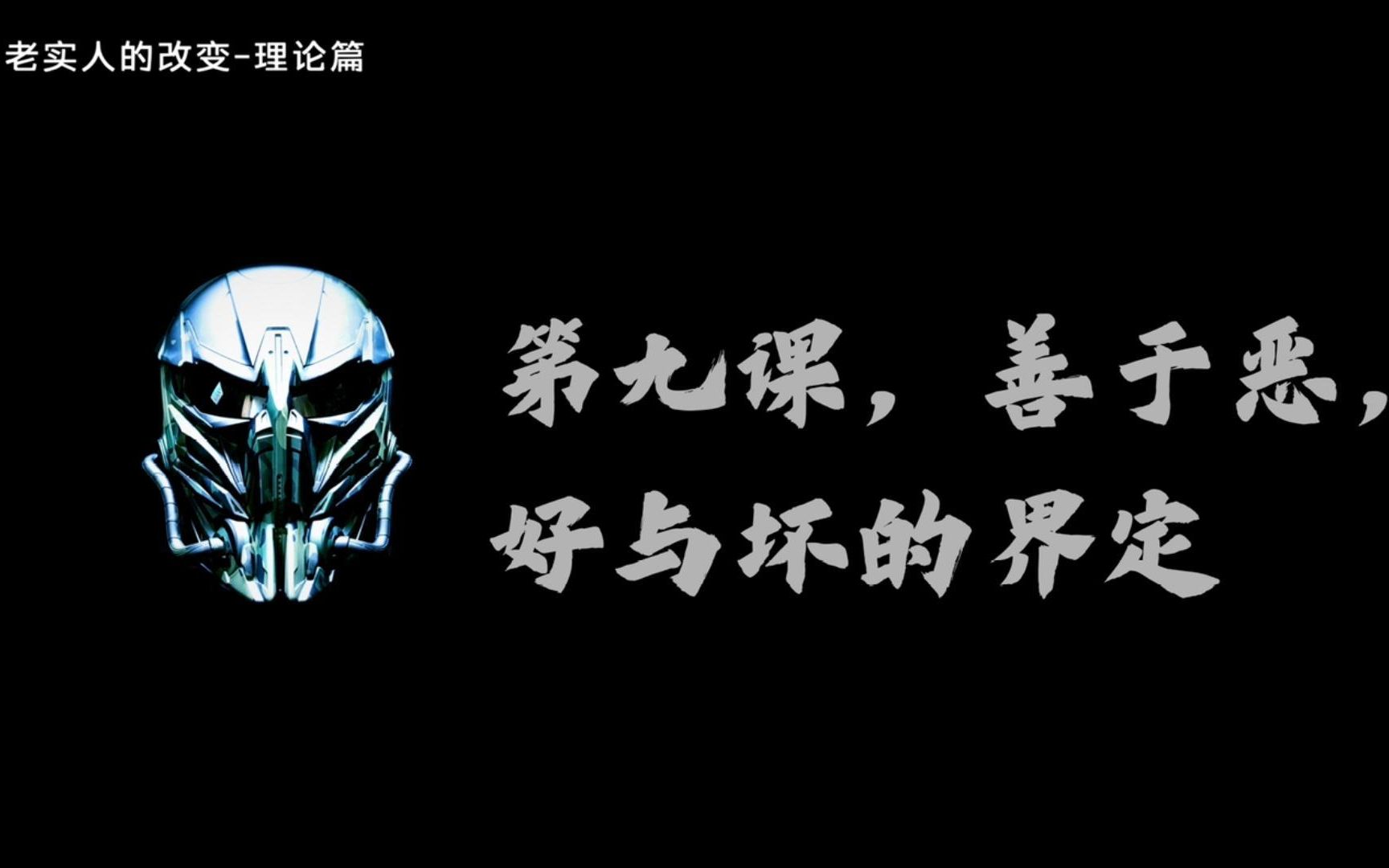 老实人的改变-理论篇

第九课，善于恶，好与坏的界定